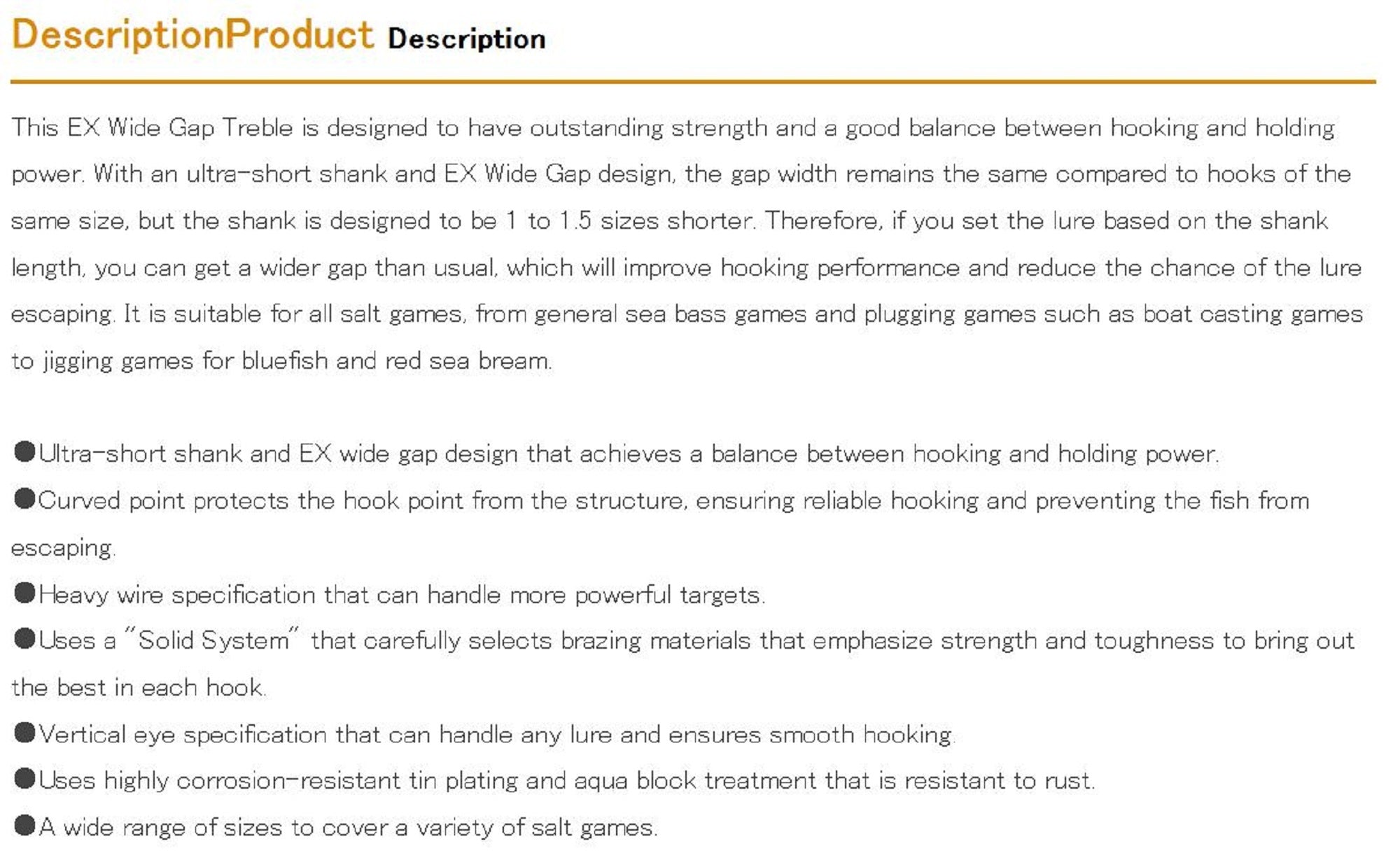 DescriptionProduct Description

This EX Wide Gap Treble is designed to have outstanding strength and a good balance between hooking and holding power. With an ultra-short shank and EX Wide Gap design, the gap width remains the same compared to hooks of the same size, but the shank is designed to be 1 to 1.5 sizes shorter. Therefore, if you set the lure based on the shank length, you can get a wider gap than usual, which will improve hooking performance and reduce the chance of the lure escaping. It is suitable for all salt games, from general sea bass games and plugging games such as boat casting games to jigging games for bluefish and red sea bream.

●Ultra-short shank and EX wide gap design that achieves a balance between hooking and holding power.
●Curved point protects the hook point from the structure, ensuring reliable hooking and preventing the fish from escaping.
●Heavy wire specification that can handle more powerful targets.
●Uses a "Solid System" that carefully selects brazing materials that emphasize strength and toughness to bring out the best in each hook.
●Vertical eye specification that can handle any lure and ensures smooth hooking.
●Uses highly corrosion-resistant tin plating and aqua block treatment that is resistant to rust.
●A wide range of sizes to cover a variety of salt games.